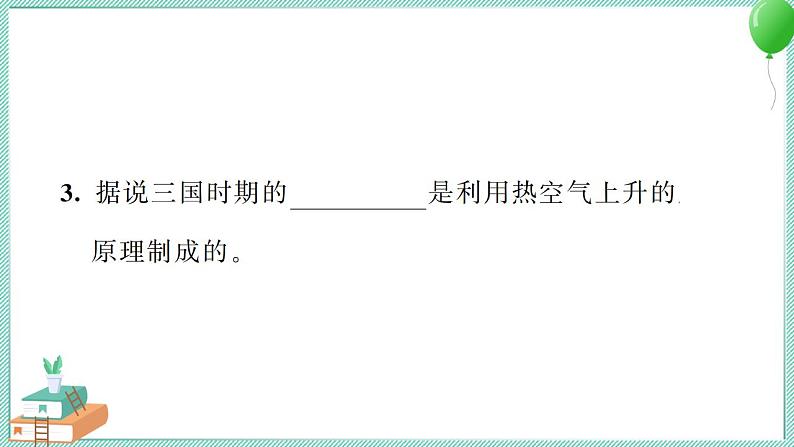 3. 据说三国时期的__________是利用热空气上升的原理制成的。